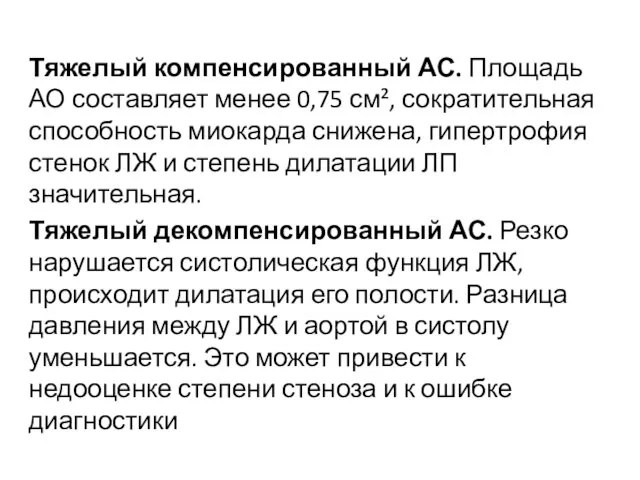 Тяжелый компенсированный АС. Площадь АО составляет менее 0,75 см², сократительная способность миокарда снижена, гипертрофия стенок ЛЖ и степень дилатации ЛП значительная.

Тяжелый декомпенсированный АС. Резко нарушается систолическая функция ЛЖ, происходит дилатация его полости. Разница давления между ЛЖ и аортой в систолу уменьшается. Это может привести к недооценке степени стеноза и к ошибке диагностики